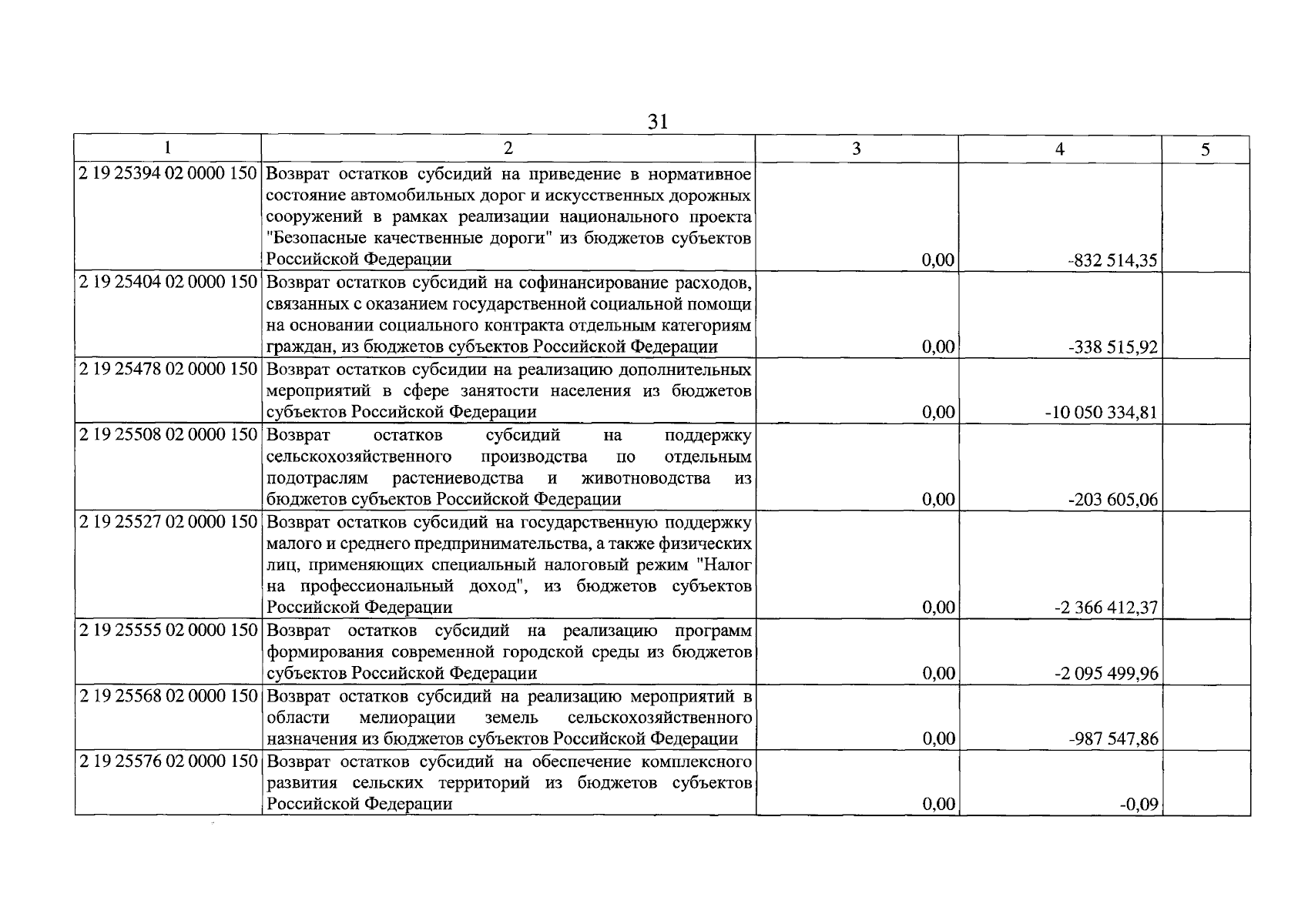 31

| 1 | 2 | 3 | 4 | 5 |
|---|---|---|---|---|
| 2 19 25394 02 0000 150 | Возврат остатков субсидий на приведение в нормативное состояние автомобильных дорог и искусственных дорожных сооружений в рамках реализации национального проекта "Безопасные качественные дороги" из бюджетов субъектов Российской Федерации | 0,00 | -832 514,35 | |
| 2 19 25404 02 0000 150 | Возврат остатков субсидий на софинансирование расходов, связанных с оказанием государственной социальной помощи на основании социального контракта отдельным категориям граждан, из бюджетов субъектов Российской Федерации | 0,00 | -338 515,92 | |
| 2 19 25478 02 0000 150 | Возврат остатков субсидии на реализацию дополнительных мероприятий в сфере занятости населения из бюджетов субъектов Российской Федерации | 0,00 | -10 050 334,81 | |
| 2 19 25508 02 0000 150 | Возврат остатков субсидий на поддержку сельскохозяйственного производства по отдельным подотраслям растениеводства и животноводства из бюджетов субъектов Российской Федерации | 0,00 | -203 605,06 | |
| 2 19 25527 02 0000 150 | Возврат остатков субсидий на государственную поддержку малого и среднего предпринимательства, а также физических лиц, применяющих специальный налоговый режим "Налог на профессиональный доход", из бюджетов субъектов Российской Федерации | 0,00 | -2 366 412,37 | |
| 2 19 25555 02 0000 150 | Возврат остатков субсидий на реализацию программ формирования современной городской среды из бюджетов субъектов Российской Федерации | 0,00 | -2 095 499,96 | |
| 2 19 25568 02 0000 150 | Возврат остатков субсидий на реализацию мероприятий в области мелиорации земель сельскохозяйственного назначения из бюджетов субъектов Российской Федерации | 0,00 | -987 547,86 | |
| 2 19 25576 02 0000 150 | Возврат остатков субсидий на обеспечение комплексного развития сельских территорий из бюджетов субъектов Российской Федерации | 0,00 | -0,09 | |